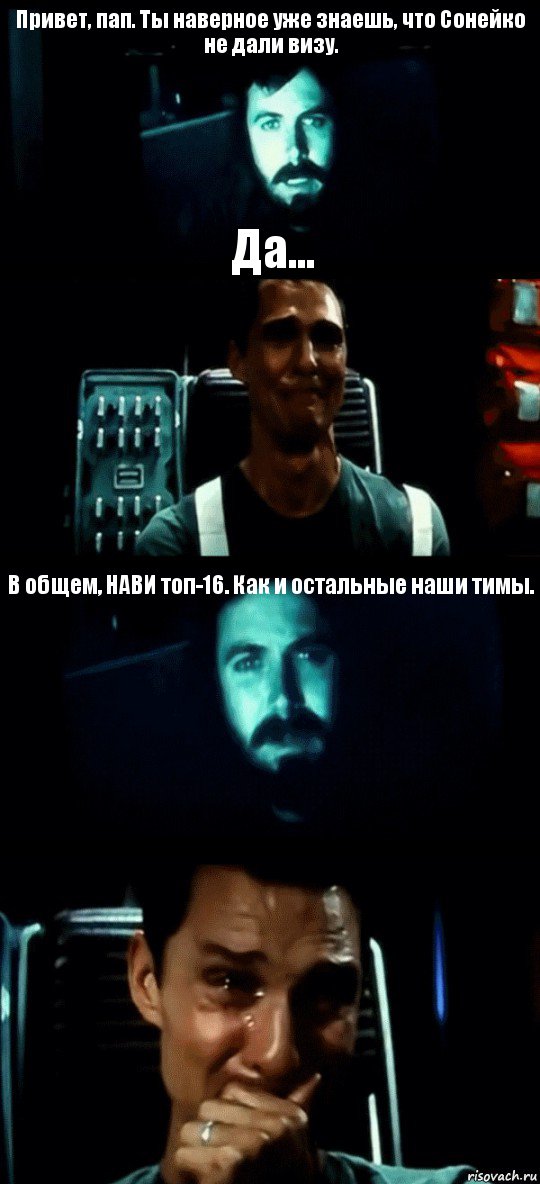 Привет, пап. Ты наверное уже знаешь, что Сонейко не дали визу.

Да...

В общем, НАВИ топ-16. Как и остальные наши тимы.

risovach.ru